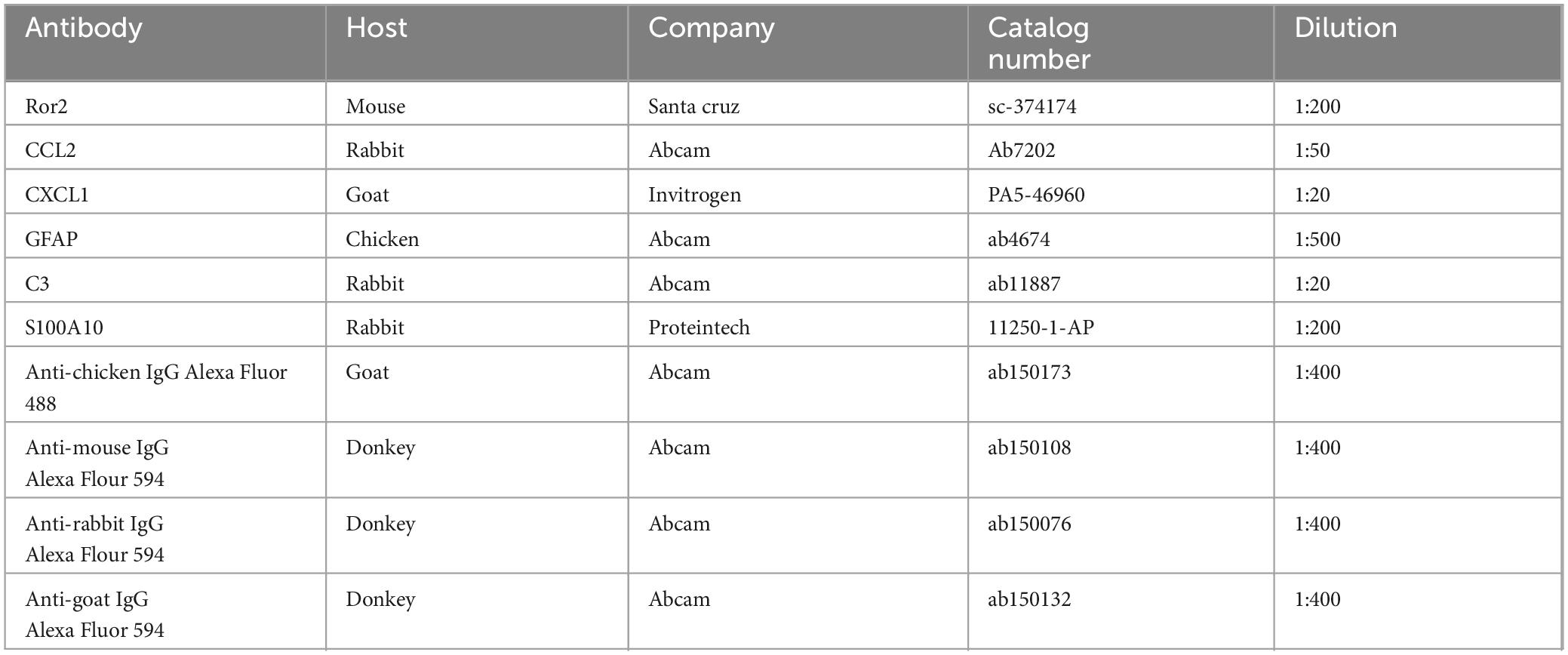 | Antibody | Host | Company | Catalog number | Dilution |
|---|---|---|---|---|
| Ror2 | Mouse | Santa cruz | sc-374174 | 1:200 |
| CCL2 | Rabbit | Abcam | Ab7202 | 1:50 |
| CXCL1 | Goat | Invitrogen | PA5-46960 | 1:20 |
| GFAP | Chicken | Abcam | ab4674 | 1:500 |
| C3 | Rabbit | Abcam | ab11887 | 1:20 |
| S100A10 | Rabbit | Proteintech | 11250-1-AP | 1:200 |
| Anti-chicken IgG Alexa Fluor 488 | Goat | Abcam | ab150173 | 1:400 |
| Anti-mouse IgG Alexa Flour 594 | Donkey | Abcam | ab150108 | 1:400 |
| Anti-rabbit IgG Alexa Flour 594 | Donkey | Abcam | ab150076 | 1:400 |
| Anti-goat IgG Alexa Fluor 594 | Donkey | Abcam | ab150132 | 1:400 |